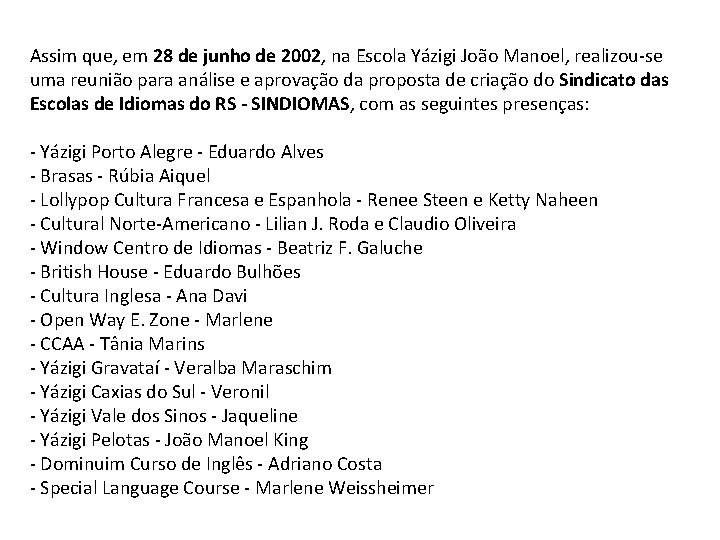 Assim que, em 28 de junho de 2002, na Escola Yázigi João Manoel, realizou-se uma reunião para análise e aprovação da proposta de criação do Sindicato das Escolas de Idiomas do RS - SINDIOMAS, com as seguintes presenças:

- Yázigi Porto Alegre - Eduardo Alves
- Brasas - Rúbia Aiquel
- Lollypop Cultura Francesa e Espanhola - Renee Steen e Ketty Naheen
- Cultural Norte-Americano - Lilian J. Roda e Claudio Oliveira
- Window Centro de Idiomas - Beatriz F. Galuche
- British House - Eduardo Bulhões
- Cultura Inglesa - Ana Davi
- Open Way E. Zone - Marlene
- CCAA - Tânia Marins
- Yázigi Gravataí - Veralba Maraschim
- Yázigi Caxias do Sul - Veronil
- Yázigi Vale dos Sinos - Jaqueline
- Yázigi Pelotas - João Manoel King
- Dominuim Curso de Inglês - Adriano Costa
- Special Language Course - Marlene Weissheimer